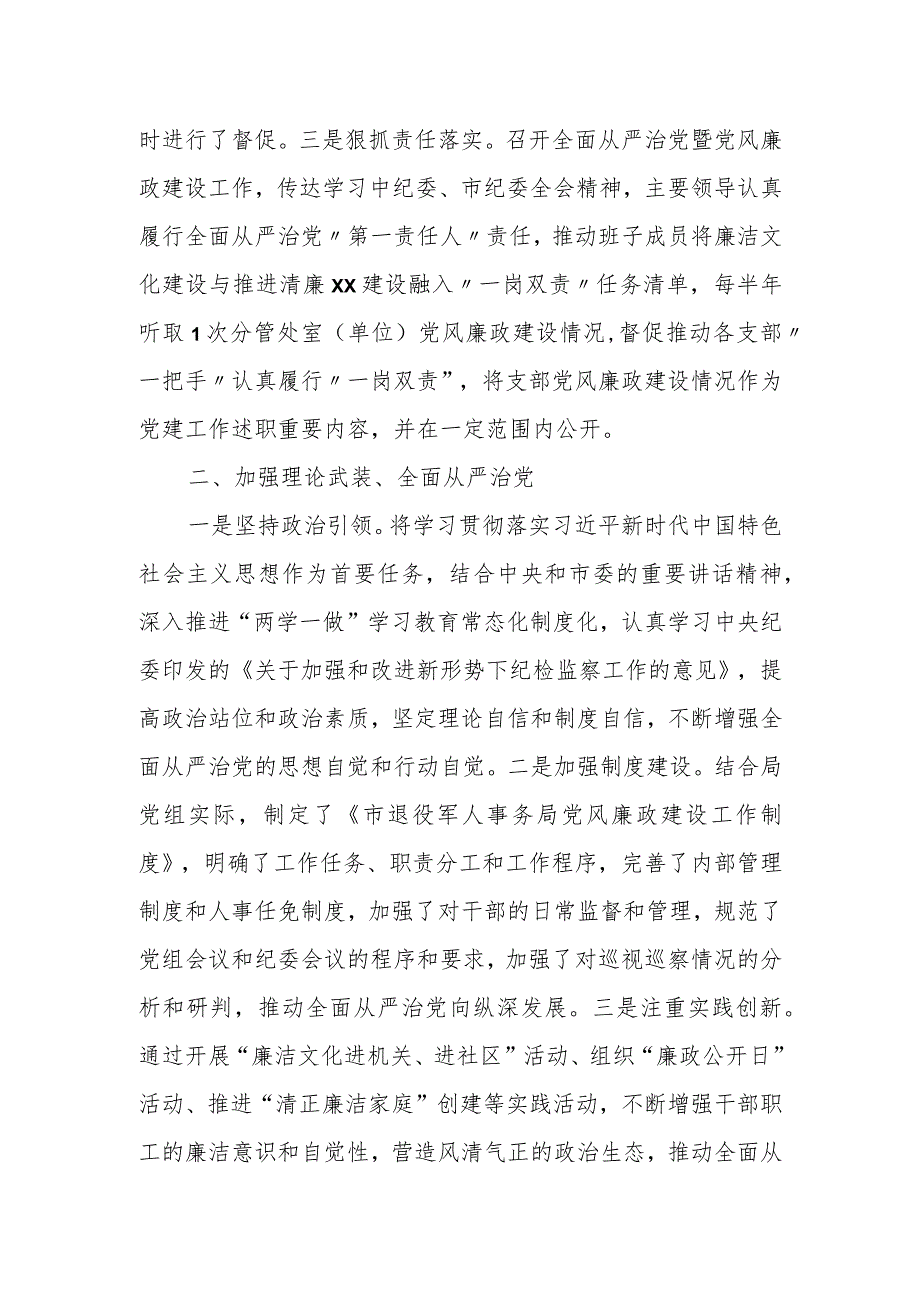 时进行了督促。三是狠抓责任落实。召开全面从严治党暨党风廉政建设工作，传达学习中纪委、市纪委全会精神，主要领导认真履行全面从严治党〃第一责任人〃责任，推动班子成员将廉洁文化建设与推进清廉XX建设融入〃一岗双责〃任务清单，每半年听取1次分管处室（单位）党风廉政建设情况，督促推动各支部〃一把手〃认真履行〃一岗双责”，将支部党风廉政建设情况作为党建工作述职重要内容，并在一定范围内公开。

二、加强理论武装、全面从严治党

一是坚持政治引领。将学习贯彻落实习近平新时代中国特色社会主义思想作为首要任务，结合中央和市委的重要讲话精神，深入推进“两学一做”学习教育常态化制度化，认真学习中央纪委印发的《关于加强和改进新形势下纪检监察工作的意见》，提高政治站位和政治素质，坚定理论自信和制度自信，不断增强全面从严治党的思想自觉和行动自觉。二是加强制度建设。结合局党组实际，制定了《市退役军人事务局党风廉政建设工作制度》，明确了工作任务、职责分工和工作程序，完善了内部管理制度和人事任免制度，加强了对干部的日常监督和管理，规范了党组会议和纪委会议的程序和要求，加强了对巡视巡察情况的分析和研判，推动全面从严治党向纵深发展。三是注重实践创新。通过开展“廉洁文化进机关、进社区”活动、组织“廉政公开日”活动、推进“清正廉洁家庭”创建等实践活动，不断增强干部职工的廉洁意识和自觉性，营造风清气正的政治生态，推动全面从